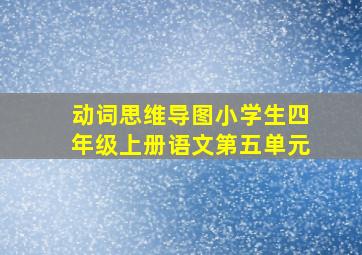 动词思维导图小学生四年级上册语文第五单元